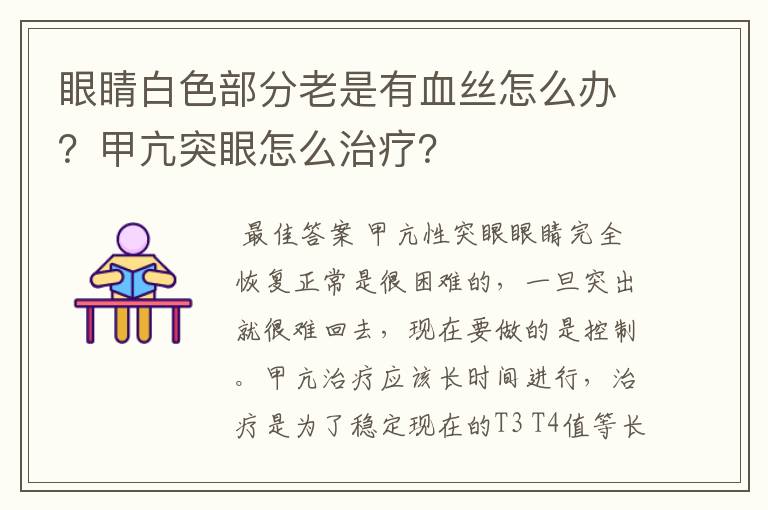 眼睛白色部分老是有血丝怎么办？甲亢突眼怎么治疗?

最佳答案 甲亢性突眼眼睛完全恢复正常是很困难的，一旦突出就很难回去，现在要做的是控制。甲亢治疗应该长时间进行，治疗是为了稳定现在的T3 T4值等长